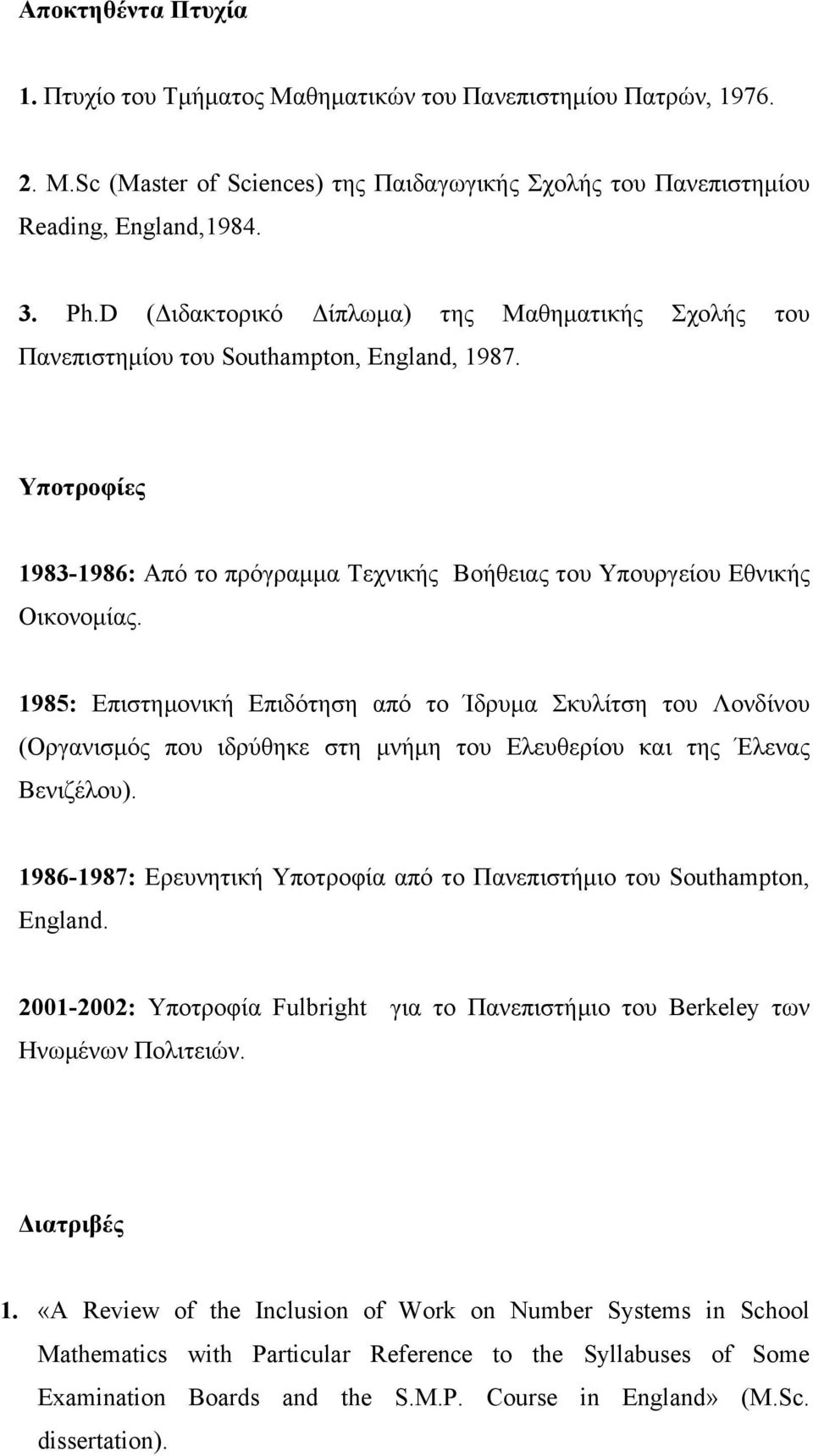 Αποκτηθέντα Πτυχία

1. Πτυχίο του Τμήματος Μαθηματικών του Πανεπιστημίου Πατρών, 1976.

2. M.Sc (Master of Sciences) της Παιδαγωγικής Σχολής του Πανεπιστημίου Reading, England,1984.

3. Ph.D (Διδακτορικό Δίπλωμα) της Μαθηματικής Σχολής του Πανεπιστημίου του Southampton, England, 1987.

Υποτροφίες

1983-1986: Από το πρόγραμμα Τεχνικής Βοήθειας του Υπουργείου Εθνικής Οικονομίας.

1985: Επιστημονική Επιδότηση από το Ίδρυμα Σκυλίτση του Λονδίνου (Οργανισμός που ιδρύθηκε στη μνήμη του Ελευθερίου και της Έλενας Βενιζέλου).

1986-1987: Ερευνητική Υποτροφία από το Πανεπιστήμιο του Southampton, England.

2001-2002: Υποτροφία Fulbright για το Πανεπιστήμιο του Berkeley των Ηνωμένων Πολιτειών.

Διατριβές

1. «A Review of the Inclusion of Work on Number Systems in School Mathematics with Particular Reference to the Syllabuses of Some Examination Boards and the S.M.P. Course in England» (M.Sc. dissertation).